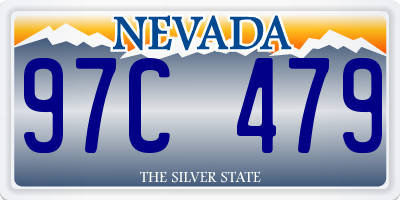 NEVADA

97C 479

THE SILVER STATE